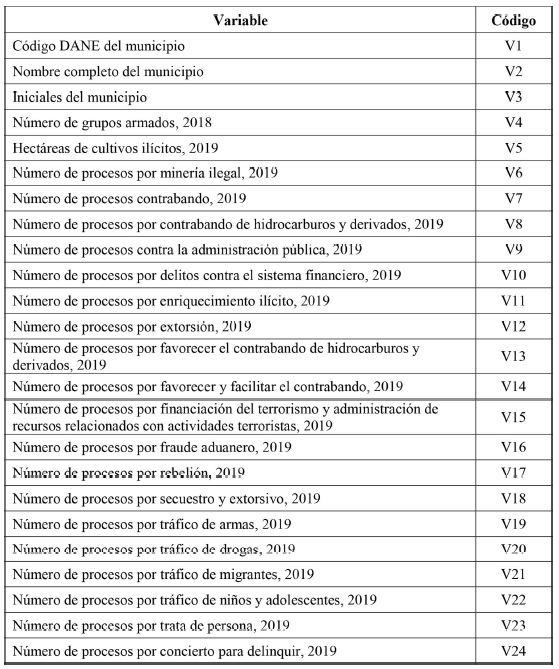 | Variable | Código |
|---|---|
| Código DANE del municipio | V1 |
| Nombre completo del municipio | V2 |
| Iniciales del municipio | V3 |
| Número de grupos armados, 2018 | V4 |
| Hectáreas de cultivos ilícitos, 2019 | V5 |
| Número de procesos por minería ilegal, 2019 | V6 |
| Número de procesos contrabando, 2019 | V7 |
| Número de procesos por contrabando de hidrocarburos y derivados, 2019 | V8 |
| Número de procesos contra la administración pública, 2019 | V9 |
| Número de procesos por delitos contra el sistema financiero, 2019 | V10 |
| Número de procesos por enriquecimiento ilícito, 2019 | V11 |
| Número de procesos por extorsión, 2019 | V12 |
| Número de procesos por favorecer el contrabando de hidrocarburos y derivados, 2019 | V13 |
| Número de procesos por favorecer y facilitar el contrabando, 2019 | V14 |
| Número de procesos por financiación del terrorismo y administración de recursos relacionados con actividades terroristas, 2019 | V15 |
| Número de procesos por fraude aduanero, 2019 | V16 |
| Número de procesos por rebelión, 2019 | V17 |
| Número de procesos por secuestro y extorsivo, 2019 | V18 |
| Número de procesos por tráfico de armas, 2019 | V19 |
| Número de procesos por tráfico de drogas, 2019 | V20 |
| Número de procesos por tráfico de migrantes, 2019 | V21 |
| Número de procesos por tráfico de niños y adolescentes, 2019 | V22 |
| Número de procesos por trata de persona, 2019 | V23 |
| Número de procesos por concierto para delinquir, 2019 | V24 |